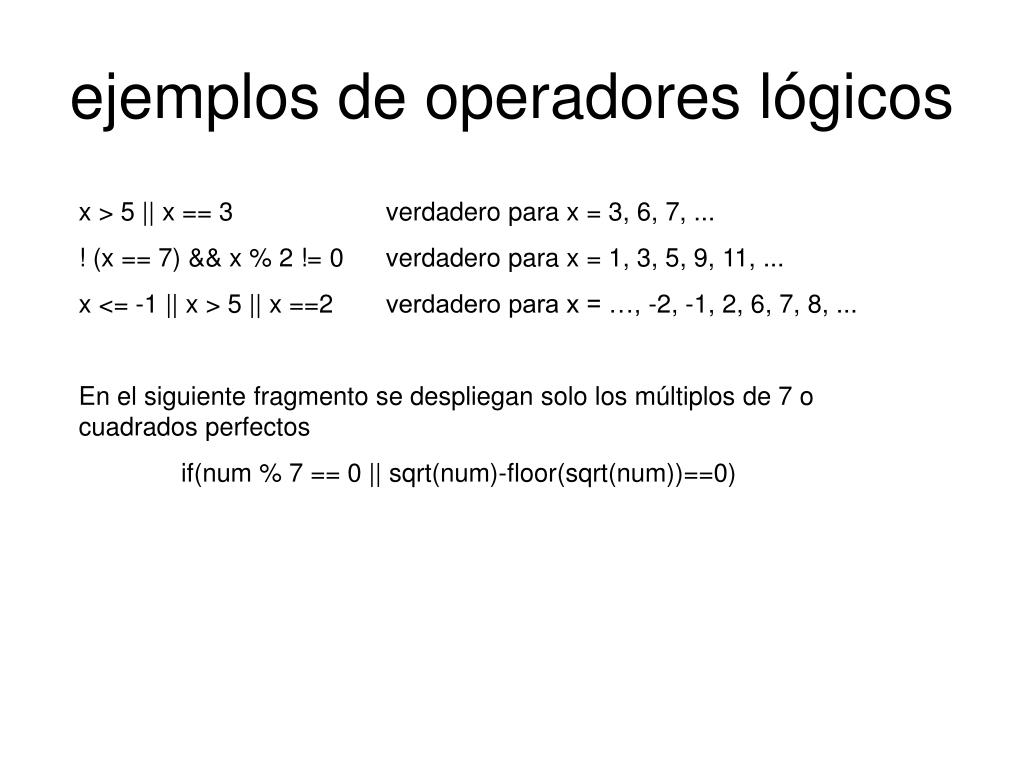 ejemplos de operadores lógicos

x > 5 || x == 3	verdadero para x = 3, 6, 7, ...

! (x == 7) && x % 2 != 0	verdadero para x = 1, 3, 5, 9, 11, ...

x <= -1 || x > 5 || x ==2	verdadero para x = …, -2, -1, 2, 6, 7, 8, ...

En el siguiente fragmento se despliegan solo los múltiplos de 7 o cuadrados perfectos

if(num % 7 == 0 || sqrt(num)-floor(sqrt(num))==0)